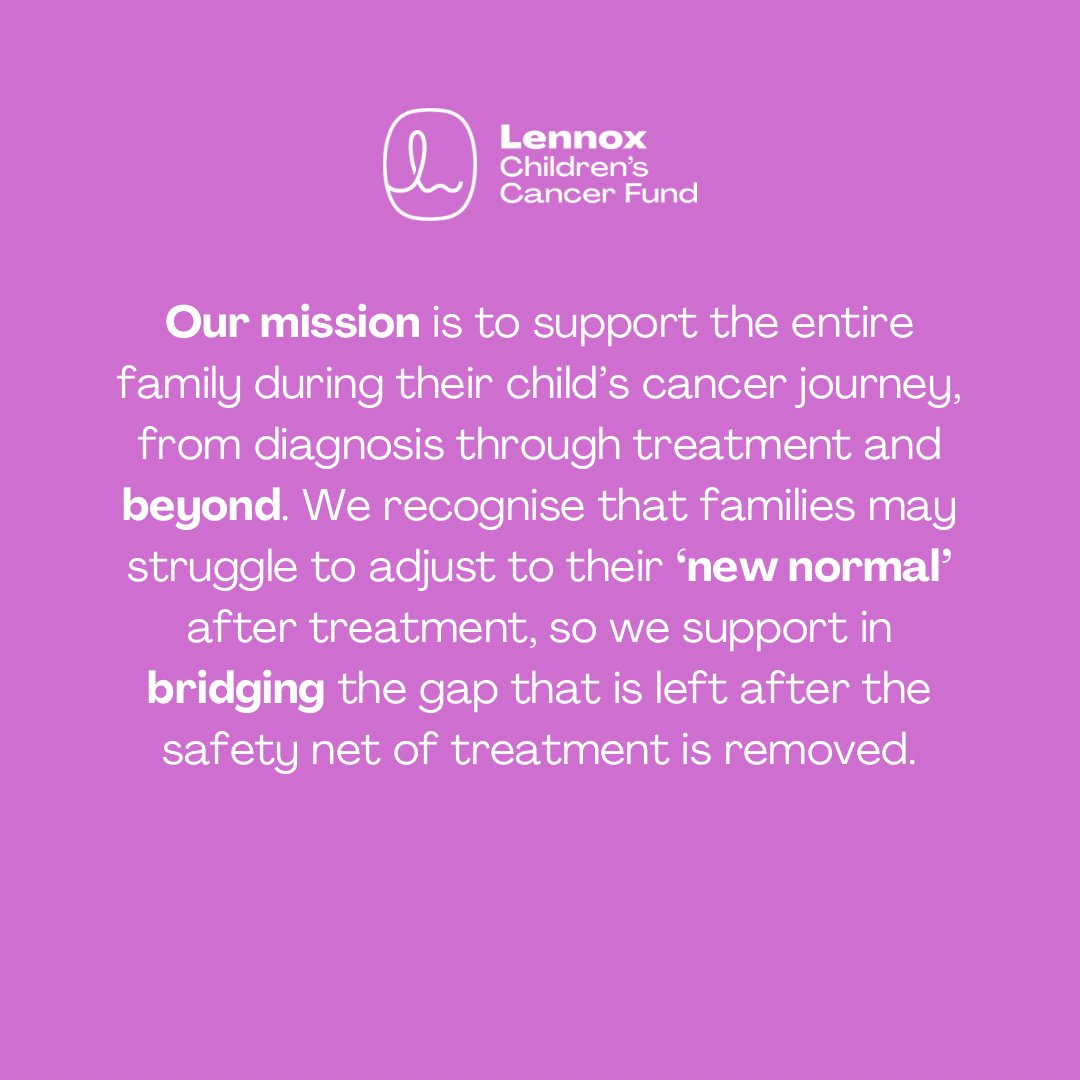 Lennox
Children's
Cancer Fund

Our mission is to support the entire family during their child's cancer journey, from diagnosis through treatment and beyond. We recognise that families may struggle to adjust to their 'new normal' after treatment, so we support in bridging the gap that is left after the safety net of treatment is removed.